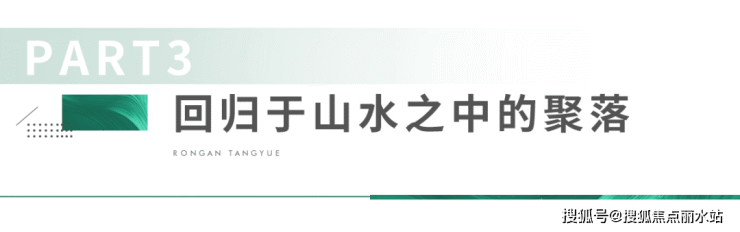 PART3

回归于山水之中的聚落

RONGAN TANGYUE

搜狐号@搜狐焦点丽水站